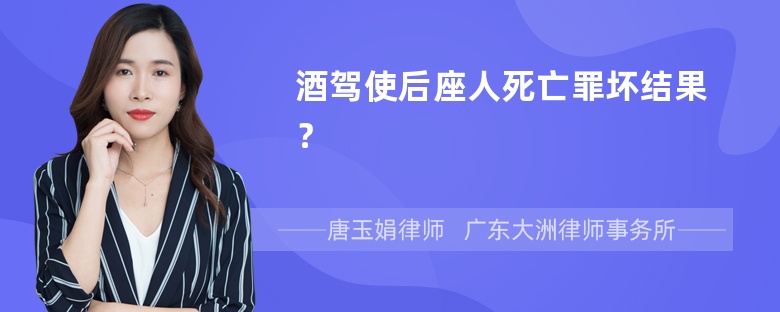 酒驾使后座人死亡罪坏结果?

——唐玉娟律师 广东大洲律师事务所——